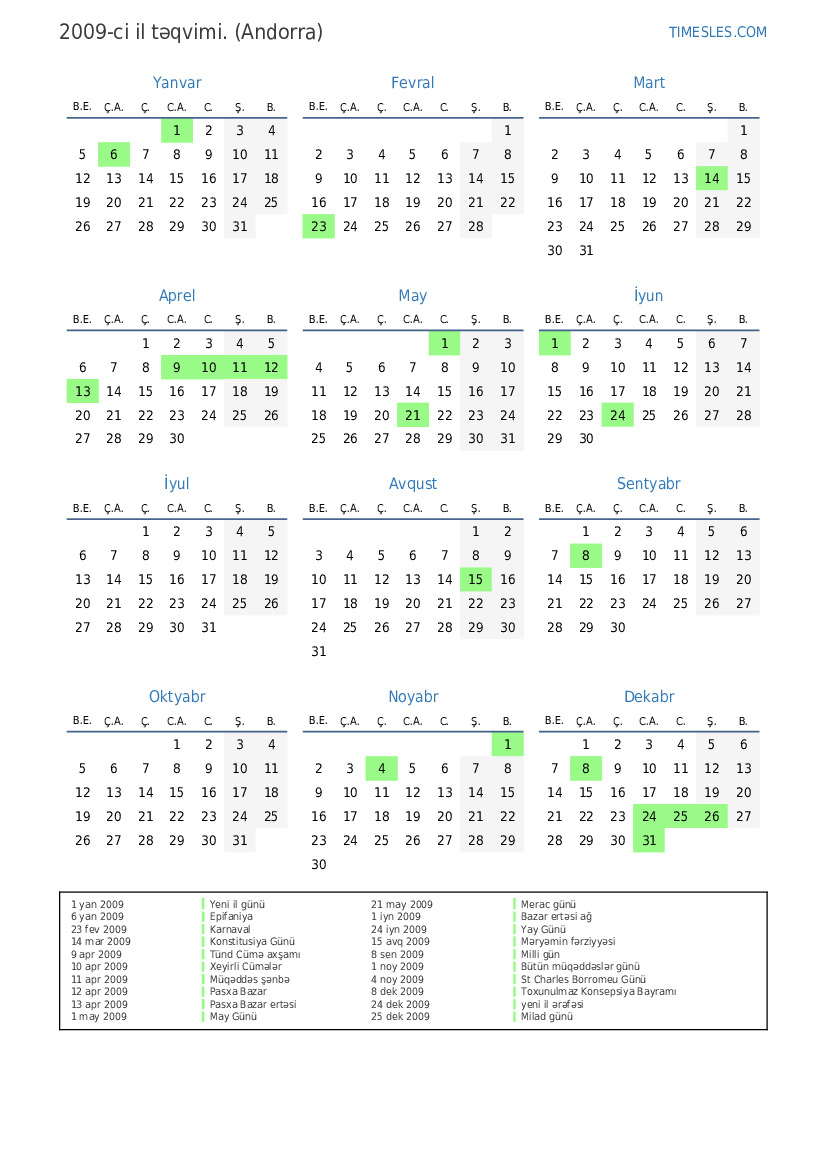 2009-ci il təqvimi. (Andorra)

TIMESLES.COM

Yanvar

| B.E. | Ç.A. | Ç. | C.A. | C. | Ş. | B. |
|---|---|---|---|---|---|---|
| | | | 1 | 2 | 3 | 4 |
| 5 | 6 | 7 | 8 | 9 | 10 | 11 |
| 12 | 13 | 14 | 15 | 16 | 17 | 18 |
| 19 | 20 | 21 | 22 | 23 | 24 | 25 |
| 26 | 27 | 28 | 29 | 30 | 31 | |

Fevral

| B.E. | Ç.A. | Ç. | C.A. | C. | Ş. | B. |
|---|---|---|---|---|---|---|
| | | | | | | 1 |
| 2 | 3 | 4 | 5 | 6 | 7 | 8 |
| 9 | 10 | 11 | 12 | 13 | 14 | 15 |
| 16 | 17 | 18 | 19 | 20 | 21 | 22 |
| 23 | 24 | 25 | 26 | 27 | 28 | |

Mart

| B.E. | Ç.A. | Ç. | C.A. | C. | Ş. | B. |
|---|---|---|---|---|---|---|
| | | | | | | 1 |
| 2 | 3 | 4 | 5 | 6 | 7 | 8 |
| 9 | 10 | 11 | 12 | 13 | 14 | 15 |
| 16 | 17 | 18 | 19 | 20 | 21 | 22 |
| 23 | 24 | 25 | 26 | 27 | 28 | 29 |
| 30 | 31 | | | | | |

Aprel

| B.E. | Ç.A. | Ç. | C.A. | C. | Ş. | B. |
|---|---|---|---|---|---|---|
| | | 1 | 2 | 3 | 4 | 5 |
| 6 | 7 | 8 | 9 | 10 | 11 | 12 |
| 13 | 14 | 15 | 16 | 17 | 18 | 19 |
| 20 | 21 | 22 | 23 | 24 | 25 | 26 |
| 27 | 28 | 29 | 30 | | | |

May

| B.E. | Ç.A. | Ç. | C.A. | C. | Ş. | B. |
|---|---|---|---|---|---|---|
| | | | | 1 | 2 | 3 |
| 4 | 5 | 6 | 7 | 8 | 9 | 10 |
| 11 | 12 | 13 | 14 | 15 | 16 | 17 |
| 18 | 19 | 20 | 21 | 22 | 23 | 24 |
| 25 | 26 | 27 | 28 | 29 | 30 | 31 |

İyun

| B.E. | Ç.A. | Ç. | C.A. | C. | Ş. | B. |
|---|---|---|---|---|---|---|
| 1 | 2 | 3 | 4 | 5 | 6 | 7 |
| 8 | 9 | 10 | 11 | 12 | 13 | 14 |
| 15 | 16 | 17 | 18 | 19 | 20 | 21 |
| 22 | 23 | 24 | 25 | 26 | 27 | 28 |
| 29 | 30 | | | | | |

İyul

| B.E. | Ç.A. | Ç. | C.A. | C. | Ş. | B. |
|---|---|---|---|---|---|---|
| | | 1 | 2 | 3 | 4 | 5 |
| 6 | 7 | 8 | 9 | 10 | 11 | 12 |
| 13 | 14 | 15 | 16 | 17 | 18 | 19 |
| 20 | 21 | 22 | 23 | 24 | 25 | 26 |
| 27 | 28 | 29 | 30 | 31 | | |

Avqust

| B.E. | Ç.A. | Ç. | C.A. | C. | Ş. | B. |
|---|---|---|---|---|---|---|
| | | | | | 1 | 2 |
| 3 | 4 | 5 | 6 | 7 | 8 | 9 |
| 10 | 11 | 12 | 13 | 14 | 15 | 16 |
| 17 | 18 | 19 | 20 | 21 | 22 | 23 |
| 24 | 25 | 26 | 27 | 28 | 29 | 30 |
| 31 | | | | | | |

Sentyabr

| B.E. | Ç.A. | Ç. | C.A. | C. | Ş. | B. |
|---|---|---|---|---|---|---|
| | 1 | 2 | 3 | 4 | 5 | 6 |
| 7 | 8 | 9 | 10 | 11 | 12 | 13 |
| 14 | 15 | 16 | 17 | 18 | 19 | 20 |
| 21 | 22 | 23 | 24 | 25 | 26 | 27 |
| 28 | 29 | 30 | | | | |

Oktyabr

| B.E. | Ç.A. | Ç. | C.A. | C. | Ş. | B. |
|---|---|---|---|---|---|---|
| | | | 1 | 2 | 3 | 4 |
| 5 | 6 | 7 | 8 | 9 | 10 | 11 |
| 12 | 13 | 14 | 15 | 16 | 17 | 18 |
| 19 | 20 | 21 | 22 | 23 | 24 | 25 |
| 26 | 27 | 28 | 29 | 30 | 31 | |

Noyabr

| B.E. | Ç.A. | Ç. | C.A. | C. | Ş. | B. |
|---|---|---|---|---|---|---|
| | | | | | | 1 |
| 2 | 3 | 4 | 5 | 6 | 7 | 8 |
| 9 | 10 | 11 | 12 | 13 | 14 | 15 |
| 16 | 17 | 18 | 19 | 20 | 21 | 22 |
| 23 | 24 | 25 | 26 | 27 | 28 | 29 |
| 30 | | | | | | |

Dekabr

| B.E. | Ç.A. | Ç. | C.A. | C. | Ş. | B. |
|---|---|---|---|---|---|---|
| | 1 | 2 | 3 | 4 | 5 | 6 |
| 7 | 8 | 9 | 10 | 11 | 12 | 13 |
| 14 | 15 | 16 | 17 | 18 | 19 | 20 |
| 21 | 22 | 23 | 24 | 25 | 26 | 27 |
| 28 | 29 | 30 | 31 | | | |

| | | | |
|---|---|---|---|
| 1 yan 2009 | Yeni il günü | 21 may 2009 | Merac günü |
| 6 yan 2009 | Epifaniya | 1 iyn 2009 | Bazar ertəsi ağ |
| 23 fev 2009 | Karnaval | 24 iyn 2009 | Yay Günü |
| 14 mar 2009 | Konstitusiya Günü | 15 avq 2009 | Məryəmin fərziyyəsi |
| 9 apr 2009 | Tünd Cümə axşamı | 8 sen 2009 | Milli gün |
| 10 apr 2009 | Xeyirli Cümələr | 1 noy 2009 | Bütün müqəddəslər günü |
| 11 apr 2009 | Müqəddəs şənbə | 4 noy 2009 | St Charles Borromeu Günü |
| 12 apr 2009 | Pasxa Bazar | 8 dek 2009 | Toxunulmaz Konsepsiya Bayramı |
| 13 apr 2009 | Pasxa Bazar ertəsi | 24 dek 2009 | yeni il ərəfəsi |
| 1 may 2009 | May Günü | 25 dek 2009 | Milad günü |